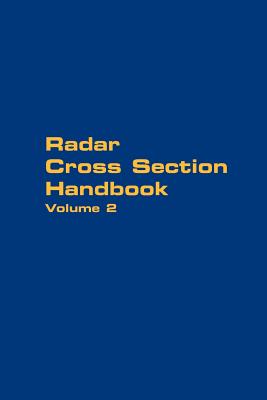 Radar
Cross Section
Handbook
Volume 2